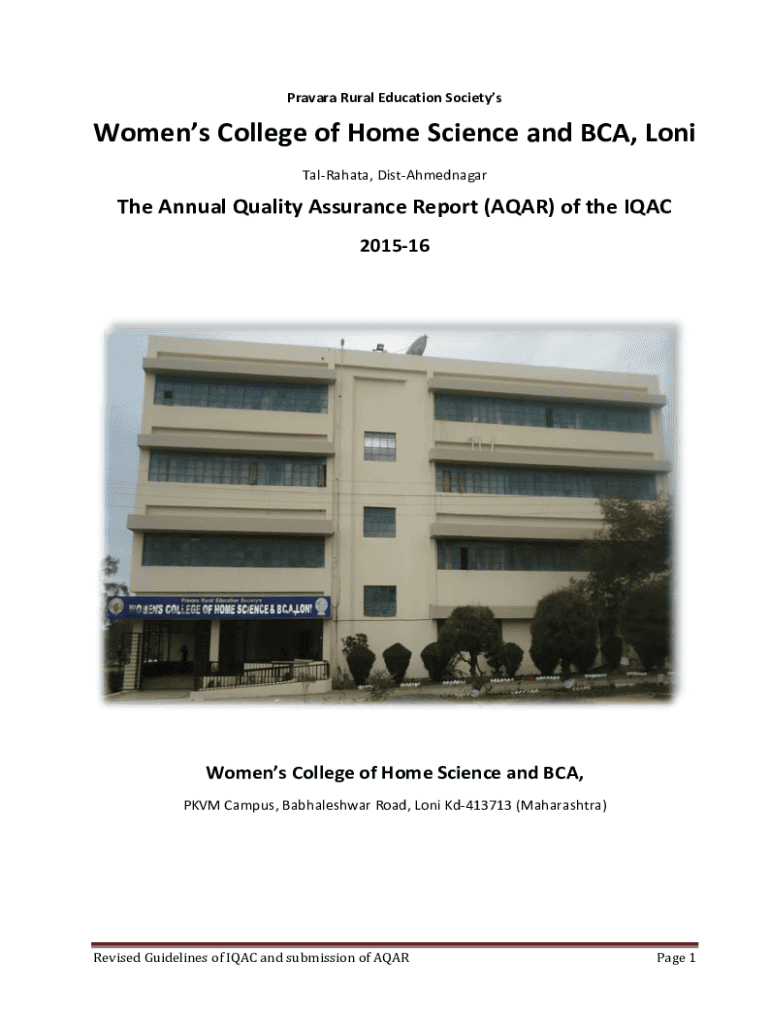 Pravara Rural Education Society's

Women's College of Home Science and BCA, Loni

Tal-Rahata, Dist-Ahmednagar

The Annual Quality Assurance Report (AQAR) of the IQAC

2015-16

Pravara Rural Education Society's
WOMEN'S COLLEGE OF HOME SCIENCE & B.C.A.,LONI

Women's College of Home Science and BCA,

PKVM Campus, Babhaleshwar Road, Loni Kd-413713 (Maharashtra)

Revised Guidelines of IQAC and submission of AQAR

Page 1